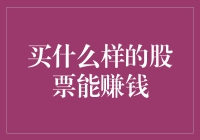 买什么样的股票能赚钱